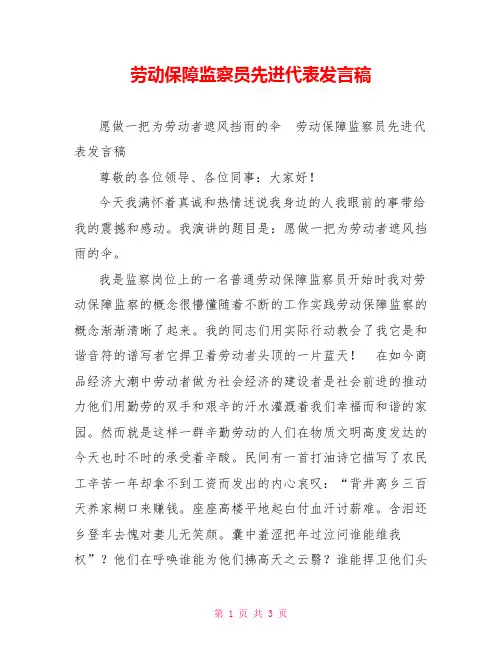 劳动保障监察员先进代表发言稿

愿做一把为劳动者遮风挡雨的伞 劳动保障监察员先进代表发言稿

尊敬的各位领导、各位同事：大家好！

今天我满怀着真诚和热情述说我身边的人我眼前的事带给我的震撼和感动。我演讲的题目是：愿做一把为劳动者遮风挡雨的伞。

我是监察岗位上的一名普通劳动保障监察员开始时我对劳动保障监察的概念很懵懂随着不断的工作实践劳动保障监察的概念渐渐清晰了起来。我的同志们用实际行动教会了我它是和谐音符的谱写者它捍卫着劳动者头顶的一片蓝天！ 在如今商品经济大潮中劳动者做为社会经济的建设者是社会前进的推动力他们用勤劳的双手和艰辛的汗水灌溉着我们幸福而和谐的家园。然而就是这样一群辛勤劳动的人们在物质文明高度发达的今天也时不时的承受着辛酸。民间有一首打油诗它描写了农民工辛苦一年却拿不到工资而发出的内心哀叹：“背井离乡三百天养家糊口来赚钱。座座高楼平地起白付血汗讨薪难。含泪还乡登车去愧对妻儿无笑颜。囊中羞涩把年过泣问谁能维我权”？他们在呼唤谁能为他们拂高天之云翳？谁能捍卫他们头

第 1 页 共 3 页